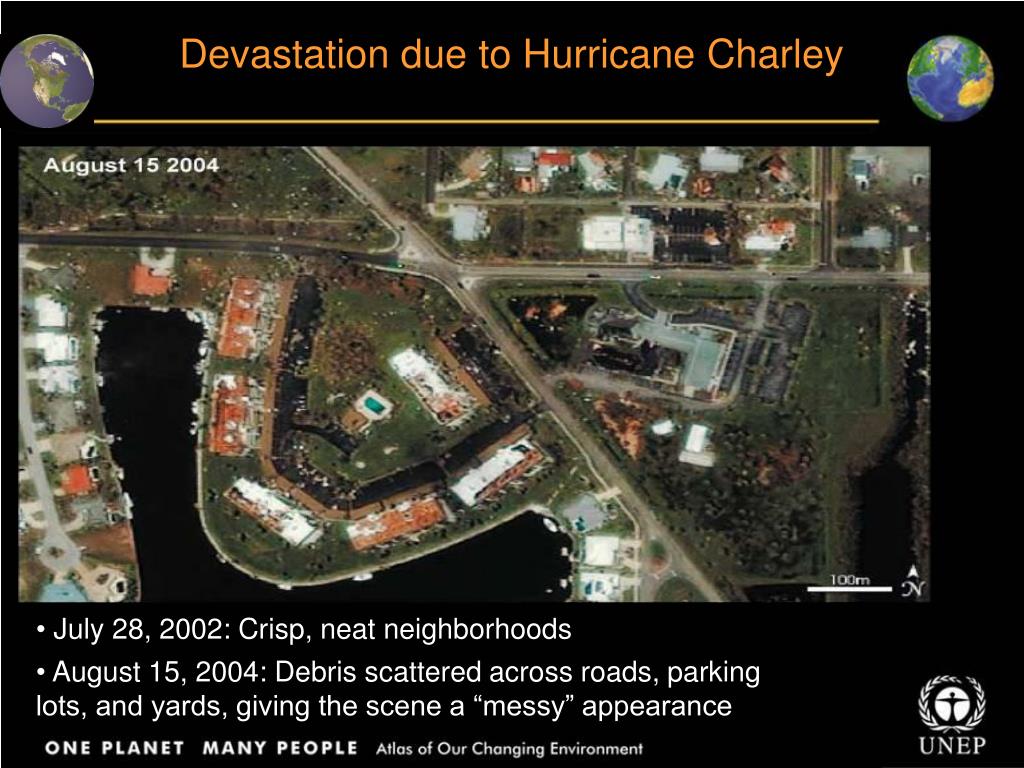 Devastation due to Hurricane Charley

August 15 2004

100m

N

• July 28, 2002: Crisp, neat neighborhoods

• August 15, 2004: Debris scattered across roads, parking lots, and yards, giving the scene a “messy” appearance

ONE PLANET MANY PEOPLE Atlas of Our Changing Environment

UNEP